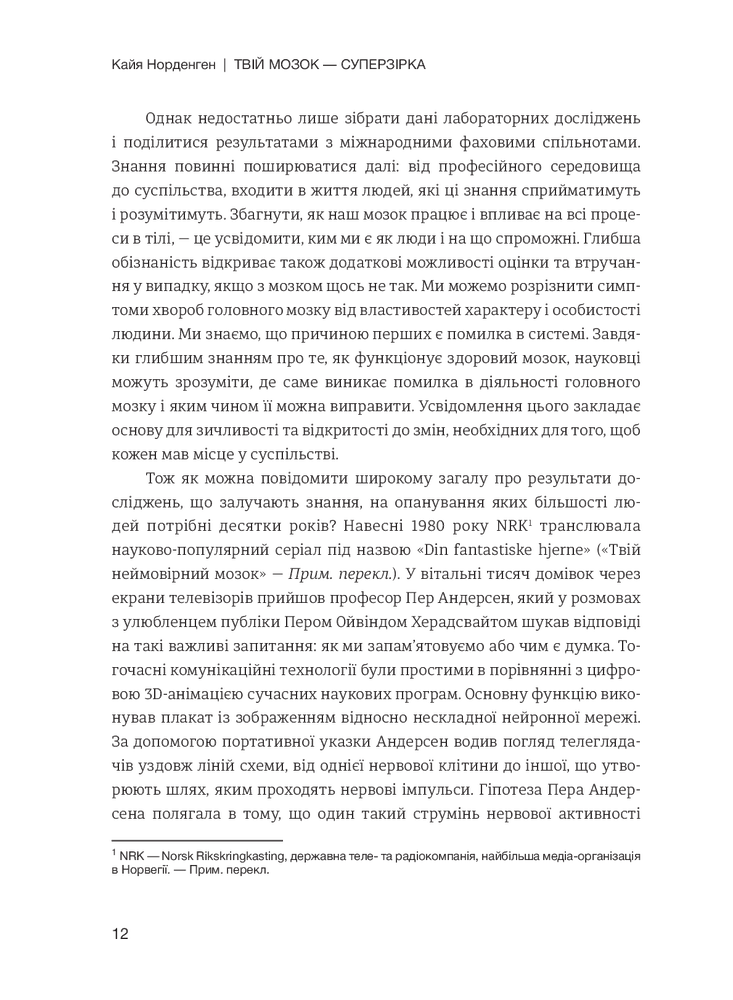 Кайя Норденген | ТВІЙ МОЗОК — СУПЕРЗІРКА

Однак недостатньо лише зібрати дані лабораторних досліджень і поділитися результатами з міжнародними фаховими спільнотами. Знання повинні поширюватися далі: від професійного середовища до суспільства, входити в життя людей, які ці знання сприйматимуть і розумітимуть. Збагнути, як наш мозок працює і впливає на всі процеси в тілі, — це усвідомити, ким ми є як люди і на що спроможні. Глибша обізнаність відкриває також додаткові можливості оцінки та втручання у випадку, якщо з мозком щось не так. Ми можемо розрізнити симптоми хвороб головного мозку від властивостей характеру і особистості людини. Ми знаємо, що причиною перших є помилка в системі. Завдяки глибшим знанням про те, як функціонує здоровий мозок, науковці можуть зрозуміти, де саме виникає помилка в діяльності головного мозку і яким чином її можна виправити. Усвідомлення цього закладає основу для зичливості та відкритості до змін, необхідних для того, щоб кожен мав місце у суспільстві.

Тож як можна повідомити широкому загалу про результати досліджень, що залучають знання, на опанування яких більшості людей потрібні десятки років? Навесні 1980 року NRK$^{1}$ транслювала науково-популярний серіал під назвою «Din fantastiske hjerne» («Твій неймовірний мозок» — Прим. перекл.). У вітальні тисяч домівок через екрани телевізорів прийшов професор Пер Андерсен, який у розмовах з улюбленцем публіки Пером Ойвіндом Херадсвайтом шукав відповіді на такі важливі запитання: як ми запам'ятовуємо або чим є думка. Тогочасні комунікаційні технології були простими в порівнянні з цифровою 3D-анімацією сучасних наукових програм. Основну функцію виконував плакат із зображенням відносно нескладної нейронної мережі. За допомогою портативної указки Андерсен водив погляд телеглядачів уздовж ліній схеми, від однієї нервової клітини до іншої, що утворюють шлях, яким проходять нервові імпульси. Гіпотеза Пера Андерсена полягала в тому, що один такий струмінь нервової активності

$^{1}$ NRK — Norsk Rikskringkasting, державна теле- та радіокомпанія, найбільша медіа-організація в Норвегії. — Прим. перекл.

12